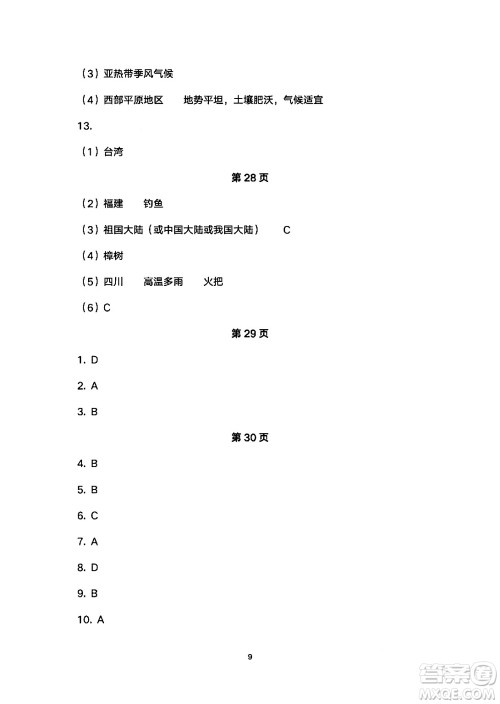 （3）亚热带季风气候

（4）西部平原地区　地势平坦，土壤肥沃，气候适宜

13.

（1）台湾

第 28 页

（2）福建　钓鱼

（3）祖国大陆（或中国大陆或我国大陆）　C

（4）樟树

（5）四川　高温多雨　火把

（6）C

第 29 页

1. D

2. A

3. B

第 30 页

4. B

5. B

6. C

7. A

8. D

9. B

10. A

9

答案圈
MXQE.COM